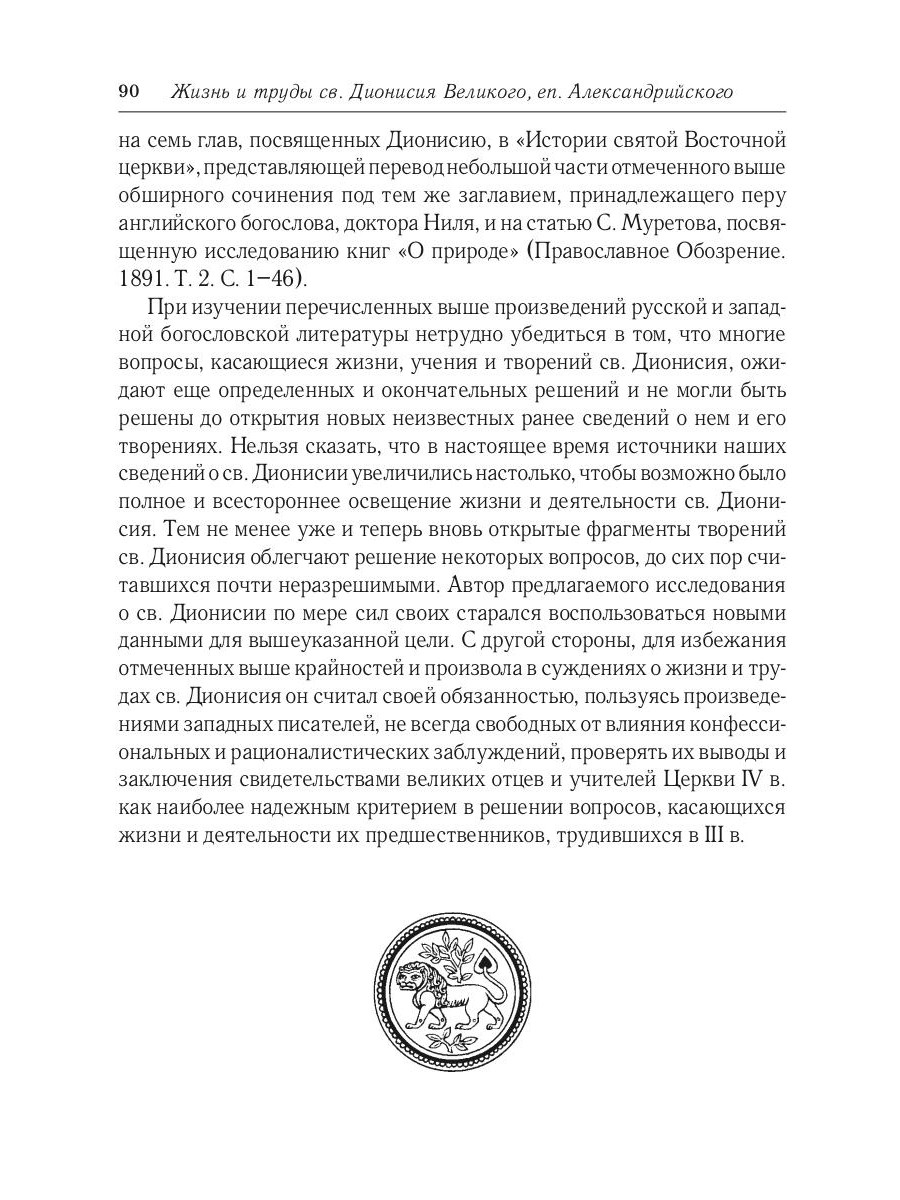 90 Жизнь и труды св. Дионисия Великого, еп. Александрийского

на семь глав, посвященных Дионисию, в «Истории святой Восточной церкви», представляющей перевод небольшой части отмеченного выше обширного сочинения под тем же заглавием, принадлежащего перу английского богослова, доктора Ниля, и на статью С. Муретова, посвященную исследованию книг «О природе» (Православное Обозрение. 1891. Т. 2. С. 1–46).

При изучении перечисленных выше произведений русской и западной богословской литературы нетрудно убедиться в том, что многие вопросы, касающиеся жизни, учения и творений св. Дионисия, ожидают еще определенных и окончательных решений и не могли быть решены до открытия новых неизвестных ранее сведений о нем и его творениях. Нельзя сказать, что в настоящее время источники наших сведений о св. Дионисии увеличились настолько, чтобы возможно было полное и всестороннее освещение жизни и деятельности св. Дионисия. Тем не менее уже и теперь вновь открытые фрагменты творений св. Дионисия облегчают решение некоторых вопросов, до сих пор считавшихся почти неразрешимыми. Автор предлагаемого исследования о св. Дионисии по мере сил своих старался воспользоваться новыми данными для вышеуказанной цели. С другой стороны, для избежания отмеченных выше крайностей и произвола в суждениях о жизни и трудах св. Дионисия он считал своей обязанностью, пользуясь произведениями западных писателей, не всегда свободных от влияния конфессиональных и рационалистических заблуждений, проверять их выводы и заключения свидетельствами великих отцев и учителей Церкви IV в. как наиболее надежным критерием в решении вопросов, касающихся жизни и деятельности их предшественников, трудившихся в III в.